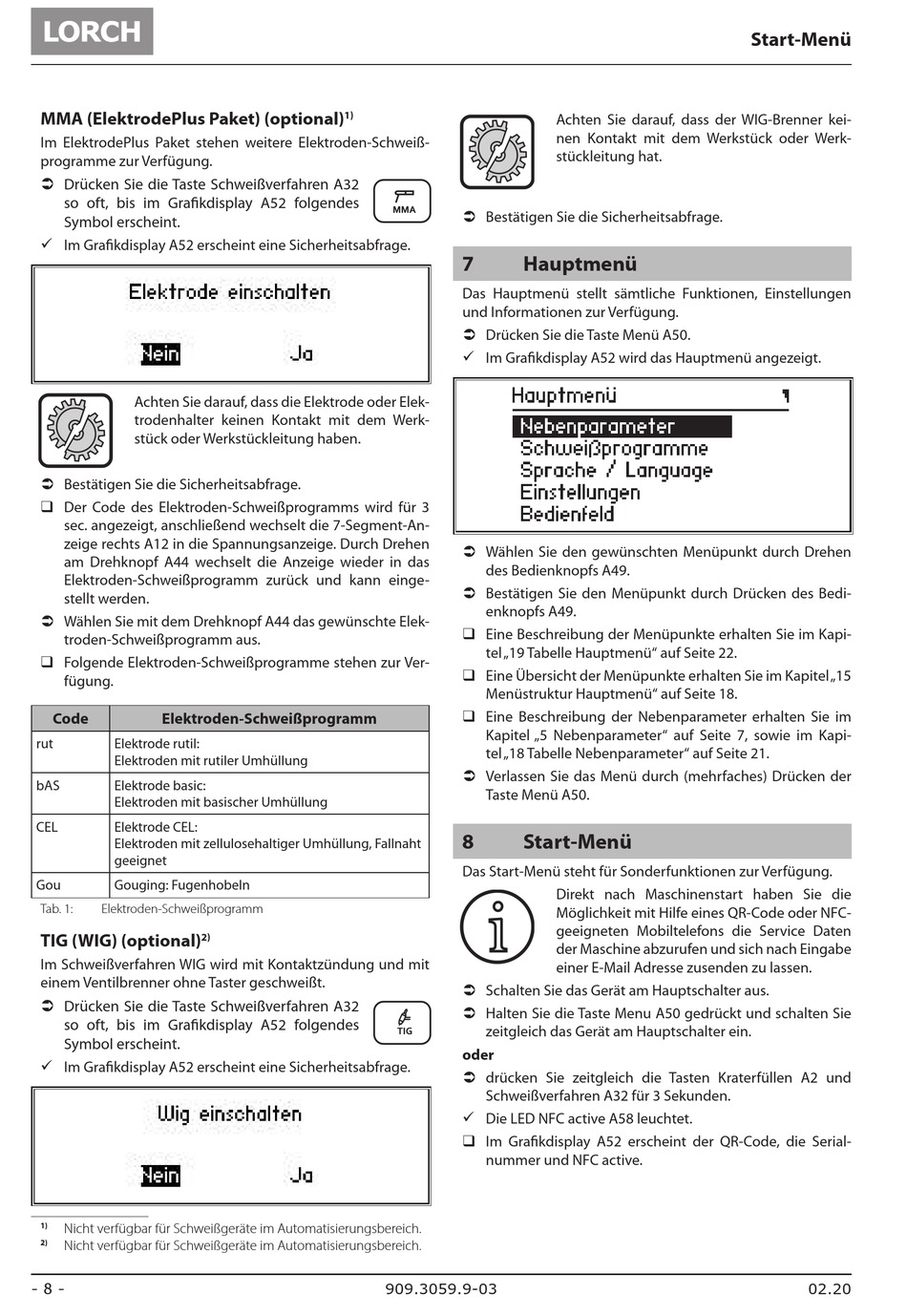 LORCH

Start-Menü

MMA (ElektrodePlus Paket) (optional)$^{1)}$

Im ElektrodePlus Paket stehen weitere Elektroden-Schweißprogramme zur Verfügung.

➲ Drücken Sie die Taste Schweißverfahren A32 so oft, bis im Grafikdisplay A52 folgendes Symbol erscheint.

MMA

✓ Im Grafikdisplay A52 erscheint eine Sicherheitsabfrage.

Elektrode einschalten

Nein Ja

Achten Sie darauf, dass die Elektrode oder Elektrodenhalter keinen Kontakt mit dem Werkstück oder Werkstückleitung haben.

➲ Bestätigen Sie die Sicherheitsabfrage.

❑ Der Code des Elektroden-Schweißprogramms wird für 3 sec. angezeigt, anschließend wechselt die 7-Segment-Anzeige rechts A12 in die Spannungsanzeige. Durch Drehen am Drehknopf A44 wechselt die Anzeige wieder in das Elektroden-Schweißprogramm zurück und kann eingestellt werden.

➲ Wählen Sie mit dem Drehknopf A44 das gewünschte Elektroden-Schweißprogramm aus.

❑ Folgende Elektroden-Schweißprogramme stehen zur Verfügung.

| Code | Elektroden-Schweißprogramm |
|---|---|
| rut | Elektrode rutil: Elektroden mit rutiler Umhüllung |
| bAS | Elektrode basic: Elektroden mit basischer Umhüllung |
| CEL | Elektrode CEL: Elektroden mit zellulosehaltiger Umhüllung, Fallnaht geeignet |
| Gou | Gouging: Fugenhobeln |

Tab. 1: Elektroden-Schweißprogramm

TIG (WIG) (optional)$^{2)}$

Im Schweißverfahren WIG wird mit Kontaktzündung und mit einem Ventilbrenner ohne Taster geschweißt.

➲ Drücken Sie die Taste Schweißverfahren A32 so oft, bis im Grafikdisplay A52 folgendes Symbol erscheint.

TIG

✓ Im Grafikdisplay A52 erscheint eine Sicherheitsabfrage.

Wig einschalten

Nein Ja

$^{1)}$ Nicht verfügbar für Schweißgeräte im Automatisierungsbereich.
$^{2)}$ Nicht verfügbar für Schweißgeräte im Automatisierungsbereich.

Achten Sie darauf, dass der WIG-Brenner keinen Kontakt mit dem Werkstück oder Werkstückleitung hat.

➲ Bestätigen Sie die Sicherheitsabfrage.

7 Hauptmenü

Das Hauptmenü stellt sämtliche Funktionen, Einstellungen und Informationen zur Verfügung.

➲ Drücken Sie die Taste Menü A50.

✓ Im Grafikdisplay A52 wird das Hauptmenü angezeigt.

Hauptmenü 1
Nebenparameter
Schweißprogramme
Sprache / Language
Einstellungen
Bedienfeld

➲ Wählen Sie den gewünschten Menüpunkt durch Drehen des Bedienknopfs A49.

➲ Bestätigen Sie den Menüpunkt durch Drücken des Bedienknopfs A49.

❑ Eine Beschreibung der Menüpunkte erhalten Sie im Kapitel „19 Tabelle Hauptmenü“ auf Seite 22.

❑ Eine Übersicht der Menüpunkte erhalten Sie im Kapitel „15 Menüstruktur Hauptmenü“ auf Seite 18.

❑ Eine Beschreibung der Nebenparameter erhalten Sie im Kapitel „5 Nebenparameter“ auf Seite 7, sowie im Kapitel „18 Tabelle Nebenparameter“ auf Seite 21.

➲ Verlassen Sie das Menü durch (mehrfaches) Drücken der Taste Menü A50.

8 Start-Menü

Das Start-Menü steht für Sonderfunktionen zur Verfügung.

Direkt nach Maschinenstart haben Sie die Möglichkeit mit Hilfe eines QR-Code oder NFC-geeigneten Mobiltelefons die Service Daten der Maschine abzurufen und sich nach Eingabe einer E-Mail Adresse zusenden zu lassen.

➲ Schalten Sie das Gerät am Hauptschalter aus.

➲ Halten Sie die Taste Menu A50 gedrückt und schalten Sie zeitgleich das Gerät am Hauptschalter ein.

oder

➲ drücken Sie zeitgleich die Tasten Kraterfüllen A2 und Schweißverfahren A32 für 3 Sekunden.

✓ Die LED NFC active A58 leuchtet.

❑ Im Grafikdisplay A52 erscheint der QR-Code, die Serialnummer und NFC active.

- 8 -   909.3059.9-03   02.20